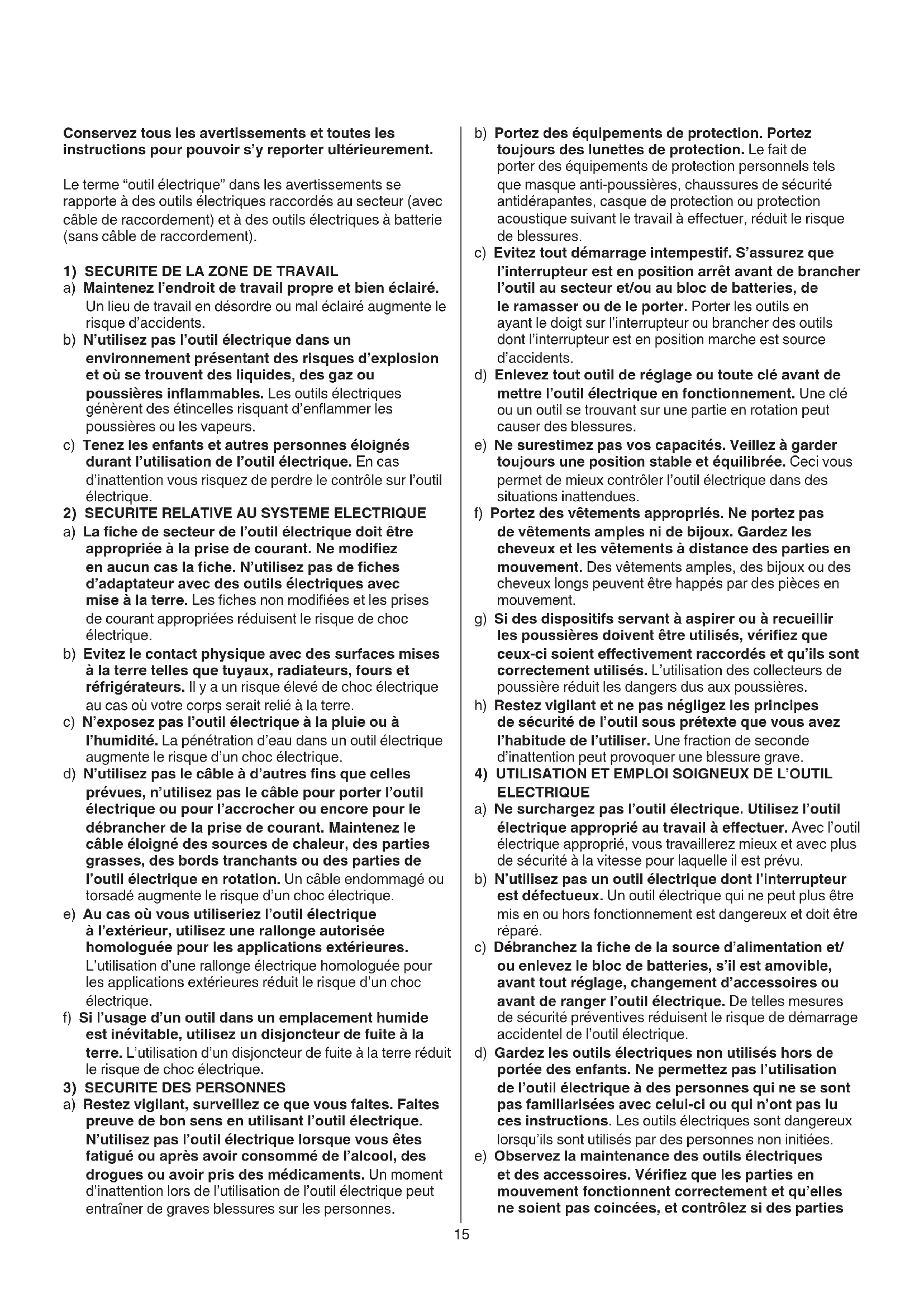 Conservez tous les avertissements et toutes les instructions pour pouvoir s'y reporter ultérieurement.

Le terme "outil électrique" dans les avertissements se rapporte à des outils électriques raccordés au secteur (avec câble de raccordement) et à des outils électriques à batterie (sans câble de raccordement).

1) SECURITE DE LA ZONE DE TRAVAIL
a) Maintenez l'endroit de travail propre et bien éclairé. Un lieu de travail en désordre ou mal éclairé augmente le risque d'accidents.
b) N'utilisez pas l'outil électrique dans un environnement présentant des risques d'explosion et où se trouvent des liquides, des gaz ou poussières inflammables. Les outils électriques génèrent des étincelles risquant d'enflammer les poussières ou les vapeurs.
c) Tenez les enfants et autres personnes éloignés durant l'utilisation de l'outil électrique. En cas d'inattention vous risquez de perdre le contrôle sur l'outil électrique.
2) SECURITE RELATIVE AU SYSTEME ELECTRIQUE
a) La fiche de secteur de l'outil électrique doit être appropriée à la prise de courant. Ne modifiez en aucun cas la fiche. N'utilisez pas de fiches d'adaptateur avec des outils électriques avec mise à la terre. Les fiches non modifiées et les prises de courant appropriées réduisent le risque de choc électrique.
b) Evitez le contact physique avec des surfaces mises à la terre telles que tuyaux, radiateurs, fours et réfrigérateurs. Il y a un risque élevé de choc électrique au cas où votre corps serait relié à la terre.
c) N'exposez pas l'outil électrique à la pluie ou à l'humidité. La pénétration d'eau dans un outil électrique augmente le risque d'un choc électrique.
d) N'utilisez pas le câble à d'autres fins que celles prévues, n'utilisez pas le câble pour porter l'outil électrique ou pour l'accrocher ou encore pour le débrancher de la prise de courant. Maintenez le câble éloigné des sources de chaleur, des parties grasses, des bords tranchants ou des parties de l'outil électrique en rotation. Un câble endommagé ou torsadé augmente le risque d'un choc électrique.
e) Au cas où vous utiliseriez l'outil électrique à l'extérieur, utilisez une rallonge autorisée homologuée pour les applications extérieures. L'utilisation d'une rallonge électrique homologuée pour les applications extérieures réduit le risque d'un choc électrique.
f) Si l'usage d'un outil dans un emplacement humide est inévitable, utilisez un disjoncteur de fuite à la terre. L'utilisation d'un disjoncteur de fuite à la terre réduit le risque de choc électrique.
3) SECURITE DES PERSONNES
a) Restez vigilant, surveillez ce que vous faites. Faites preuve de bon sens en utilisant l'outil électrique. N'utilisez pas l'outil électrique lorsque vous êtes fatigué ou après avoir consommé de l'alcool, des drogues ou avoir pris des médicaments. Un moment d'inattention lors de l'utilisation de l'outil électrique peut entraîner de graves blessures sur les personnes.
b) Portez des équipements de protection. Portez toujours des lunettes de protection. Le fait de porter des équipements de protection personnels tels que masque anti-poussières, chaussures de sécurité antidérapantes, casque de protection ou protection acoustique suivant le travail à effectuer, réduit le risque de blessures.
c) Evitez tout démarrage intempestif. S'assurez que l'interrupteur est en position arrêt avant de brancher l'outil au secteur et/ou au bloc de batteries, de le ramasser ou de le porter. Porter les outils en ayant le doigt sur l'interrupteur ou brancher des outils dont l'interrupteur est en position marche est source d'accidents.
d) Enlevez tout outil de réglage ou toute clé avant de mettre l'outil électrique en fonctionnement. Une clé ou un outil se trouvant sur une partie en rotation peut causer des blessures.
e) Ne surestimez pas vos capacités. Veillez à garder toujours une position stable et équilibrée. Ceci vous permet de mieux contrôler l'outil électrique dans des situations inattendues.
f) Portez des vêtements appropriés. Ne portez pas de vêtements amples ni de bijoux. Gardez les cheveux et les vêtements à distance des parties en mouvement. Des vêtements amples, des bijoux ou des cheveux longs peuvent être happés par des pièces en mouvement.
g) Si des dispositifs servant à aspirer ou à recueillir les poussières doivent être utilisés, vérifiez que ceux-ci soient effectivement raccordés et qu'ils sont correctement utilisés. L'utilisation des collecteurs de poussière réduit les dangers dus aux poussières.
h) Restez vigilant et ne pas négligez les principes de sécurité de l'outil sous prétexte que vous avez l'habitude de l'utiliser. Une fraction de seconde d'inattention peut provoquer une blessure grave.
4) UTILISATION ET EMPLOI SOIGNEUX DE L'OUTIL ELECTRIQUE
a) Ne surchargez pas l'outil électrique. Utilisez l'outil électrique approprié au travail à effectuer. Avec l'outil électrique approprié, vous travaillerez mieux et avec plus de sécurité à la vitesse pour laquelle il est prévu.
b) N'utilisez pas un outil électrique dont l'interrupteur est défectueux. Un outil électrique qui ne peut plus être mis en ou hors fonctionnement est dangereux et doit être réparé.
c) Débranchez la fiche de la source d'alimentation et/ ou enlevez le bloc de batteries, s'il est amovible, avant tout réglage, changement d'accessoires ou avant de ranger l'outil électrique. De telles mesures de sécurité préventives réduisent le risque de démarrage accidentel de l'outil électrique.
d) Gardez les outils électriques non utilisés hors de portée des enfants. Ne permettez pas l'utilisation de l'outil électrique à des personnes qui ne se sont pas familiarisées avec celui-ci ou qui n'ont pas lu ces instructions. Les outils électriques sont dangereux lorsqu'ils sont utilisés par des personnes non initiées.
e) Observez la maintenance des outils électriques et des accessoires. Vérifiez que les parties en mouvement fonctionnent correctement et qu'elles ne soient pas coincées, et contrôlez si des parties

15